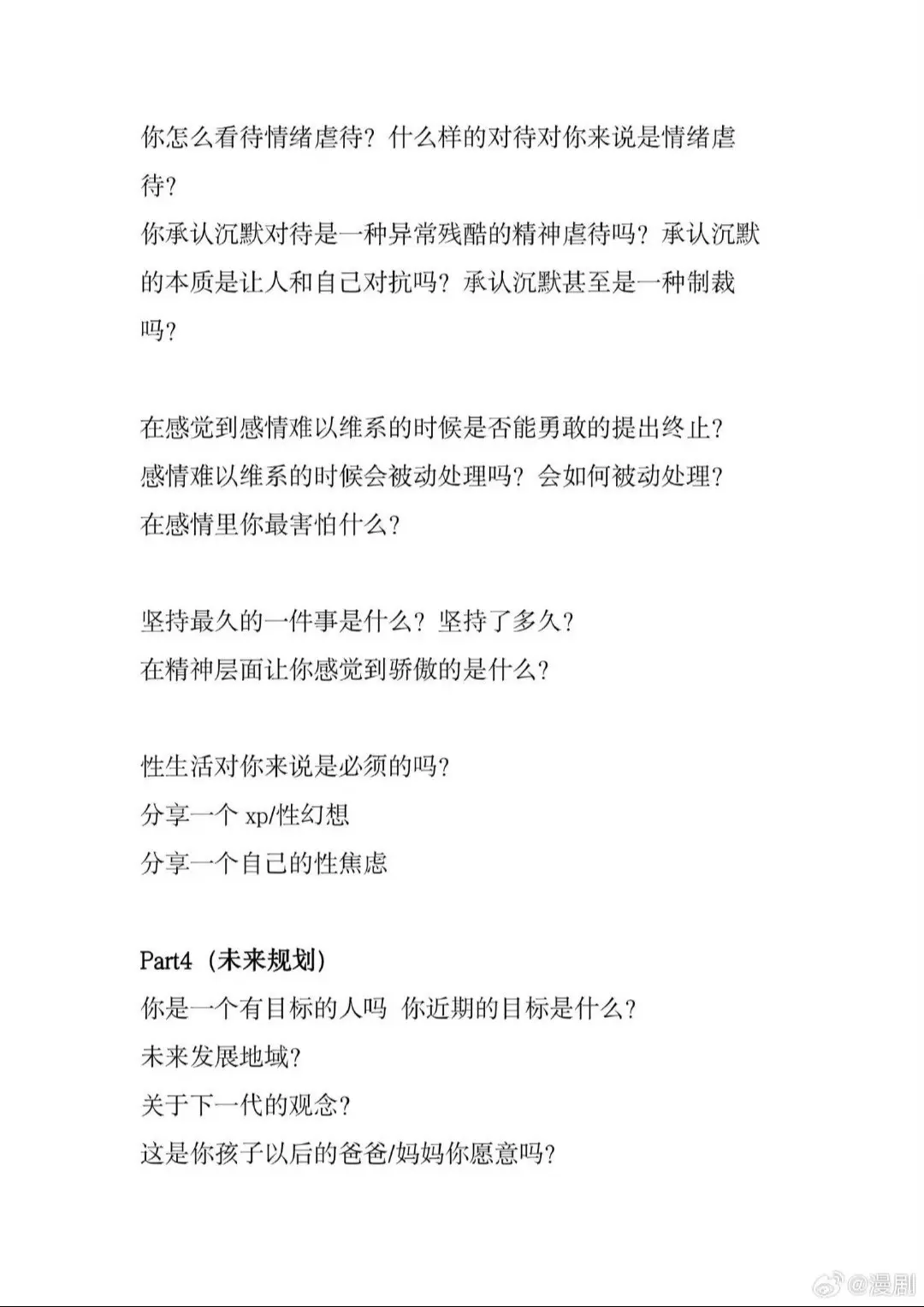 你怎么看待情绪虐待？什么样的对待对你来说是情绪虐待？
你承认沉默对待是一种异常残酷的精神虐待吗？承认沉默的本质是让人和自己对抗吗？承认沉默甚至是一种制裁吗？

在感觉到感情难以维系的时候是否能勇敢的提出终止？
感情难以维系的时候会被动处理吗？会如何被动处理？
在感情里你最害怕什么？

坚持最久的一件事是什么？坚持了多久？
在精神层面让你感觉到骄傲的是什么？

性生活对你来说是必须的吗？
分享一个 xp/性幻想
分享一个自己的性焦虑

Part4（未来规划）
你是一个有目标的人吗 你近期的目标是什么？
未来发展地域？
关于下一代的观念？
这是你孩子以后的爸爸/妈妈你愿意吗？

@漫剧